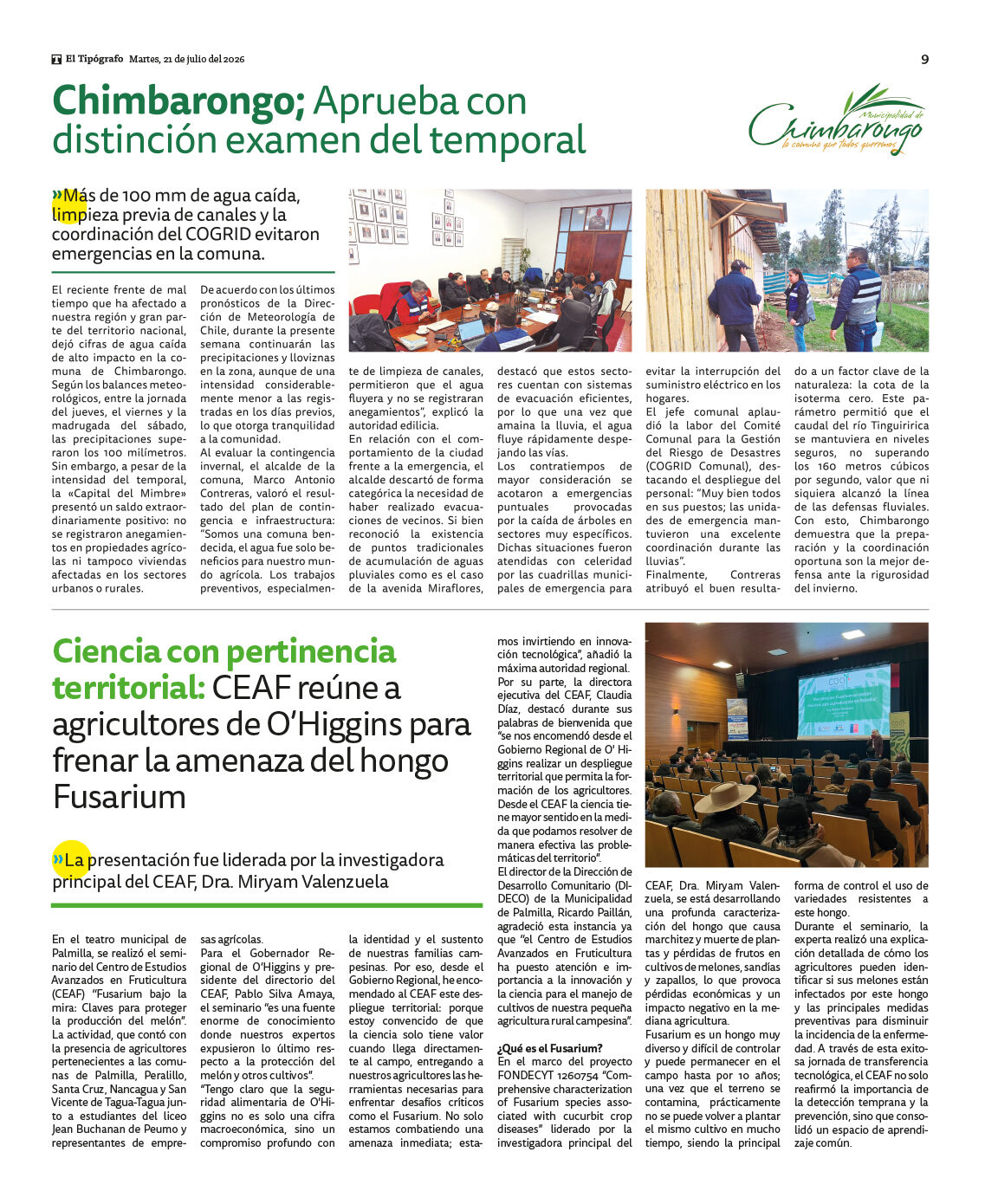 El Tipógrafo Martes, 21 de julio del 2026

9

Chimbarongo; Aprueba con distinción examen del temporal

Municipalidad de Chimbarongo
la comuna que todos queremos

»Más de 100 mm de agua caída, limpieza previa de canales y la coordinación del COGRID evitaron emergencias en la comuna.

El reciente frente de mal tiempo que ha afectado a nuestra región y gran parte del territorio nacional, dejó cifras de agua caída de alto impacto en la comuna de Chimbarongo. Según los balances meteorológicos, entre la jornada del jueves, el viernes y la madrugada del sábado, las precipitaciones superaron los 100 milímetros. Sin embargo, a pesar de la intensidad del temporal, la «Capital del Mimbre» presentó un saldo extraordinariamente positivo: no se registraron anegamientos en propiedades agrícolas ni tampoco viviendas afectadas en los sectores urbanos o rurales.

De acuerdo con los últimos pronósticos de la Dirección de Meteorología de Chile, durante la presente semana continuarán las precipitaciones y lloviznas en la zona, aunque de una intensidad considerablemente menor a las registradas en los días previos, lo que otorga tranquilidad a la comunidad.

Al evaluar la contingencia invernal, el alcalde de la comuna, Marco Antonio Contreras, valoró el resultado del plan de contingencia e infraestructura: "Somos una comuna bendecida, el agua fue solo beneficios para nuestro mundo agrícola. Los trabajos preventivos, especialmente de limpieza de canales, permitieron que el agua fluyera y no se registraran anegamientos", explicó la autoridad edilicia.

En relación con el comportamiento de la ciudad frente a la emergencia, el alcalde descartó de forma categórica la necesidad de haber realizado evacuaciones de vecinos. Si bien reconoció la existencia de puntos tradicionales de acumulación de aguas pluviales como es el caso de la avenida Miraflores, destacó que estos sectores cuentan con sistemas de evacuación eficientes, por lo que una vez que amaina la lluvia, el agua fluye rápidamente despejando las vías.

Los contratiempos de mayor consideración se acotaron a emergencias puntuales provocadas por la caída de árboles en sectores muy específicos. Dichas situaciones fueron atendidas con celeridad por las cuadrillas municipales de emergencia para evitar la interrupción del suministro eléctrico en los hogares.

El jefe comunal aplaudió la labor del Comité Comunal para la Gestión del Riesgo de Desastres (COGRID Comunal), destacando el despliegue del personal: "Muy bien todos en sus puestos; las unidades de emergencia mantuvieron una excelente coordinación durante las lluvias".

Finalmente, Contreras atribuyó el buen resultado a un factor clave de la naturaleza: la cota de la isoterma cero. Este parámetro permitió que el caudal del río Tinguiririca se mantuviera en niveles seguros, no superando los 160 metros cúbicos por segundo, valor que ni siquiera alcanzó la línea de las defensas fluviales. Con esto, Chimbarongo demuestra que la preparación y la coordinación oportuna son la mejor defensa ante la rigurosidad del invierno.

Ciencia con pertinencia territorial: CEAF reúne a agricultores de O'Higgins para frenar la amenaza del hongo Fusarium

»La presentación fue liderada por la investigadora principal del CEAF, Dra. Miryam Valenzuela

En el teatro municipal de Palmilla, se realizó el seminario del Centro de Estudios Avanzados en Fruticultura (CEAF) "Fusarium bajo la mira: Claves para proteger la producción del melón". La actividad, que contó con la presencia de agricultores pertenecientes a las comunas de Palmilla, Peralillo, Santa Cruz, Nancagua y San Vicente de Tagua-Tagua junto a estudiantes del liceo Jean Buchanan de Peumo y representantes de empresas agrícolas.

Para el Gobernador Regional de O'Higgins y presidente del directorio del CEAF, Pablo Silva Amaya, el seminario "es una fuente enorme de conocimiento donde nuestros expertos expusieron lo último respecto a la protección del melón y otros cultivos".

"Tengo claro que la seguridad alimentaria de O'Higgins no es solo una cifra macroeconómica, sino un compromiso profundo con la identidad y el sustento de nuestras familias campesinas. Por eso, desde el Gobierno Regional, he encomendado al CEAF este despliegue territorial: porque estoy convencido de que la ciencia solo tiene valor cuando llega directamente al campo, entregando a nuestros agricultores las herramientas necesarias para enfrentar desafíos críticos como el Fusarium. No solo estamos combatiendo una amenaza inmediata; estamos invirtiendo en innovación tecnológica", añadió la máxima autoridad regional.

Por su parte, la directora ejecutiva del CEAF, Claudia Díaz, destacó durante sus palabras de bienvenida que "se nos encomendó desde el Gobierno Regional de O' Higgins realizar un despliegue territorial que permita la formación de los agricultores. Desde el CEAF la ciencia tiene mayor sentido en la medida que podamos resolver de manera efectiva las problemáticas del territorio".

El director de la Dirección de Desarrollo Comunitario (DIDECO) de la Municipalidad de Palmilla, Ricardo Paillán, agradeció esta instancia ya que "el Centro de Estudios Avanzados en Fruticultura ha puesto atención e importancia a la innovación y la ciencia para el manejo de cultivos de nuestra pequeña agricultura rural campesina".

¿Qué es el Fusarium?
En el marco del proyecto FONDECYT 1260754 "Comprehensive characterization of Fusarium species associated with cucurbit crop diseases" liderado por la investigadora principal del CEAF, Dra. Miryam Valenzuela, se está desarrollando una profunda caracterización del hongo que causa marchitez y muerte de plantas y pérdidas de frutos en cultivos de melones, sandías y zapallos, lo que provoca pérdidas económicas y un impacto negativo en la mediana agricultura.

Fusarium es un hongo muy diverso y difícil de controlar y puede permanecer en el campo hasta por 10 años; una vez que el terreno se contamina, prácticamente no se puede volver a plantar el mismo cultivo en mucho tiempo, siendo la principal forma de control el uso de variedades resistentes a este hongo.

Durante el seminario, la experta realizó una explicación detallada de cómo los agricultores pueden identificar si sus melones están infectados por este hongo y las principales medidas preventivas para disminuir la incidencia de la enfermedad. A través de esta exitosa jornada de transferencia tecnológica, el CEAF no solo reafirmó la importancia de la detección temprana y la prevención, sino que consolidó un espacio de aprendizaje común.